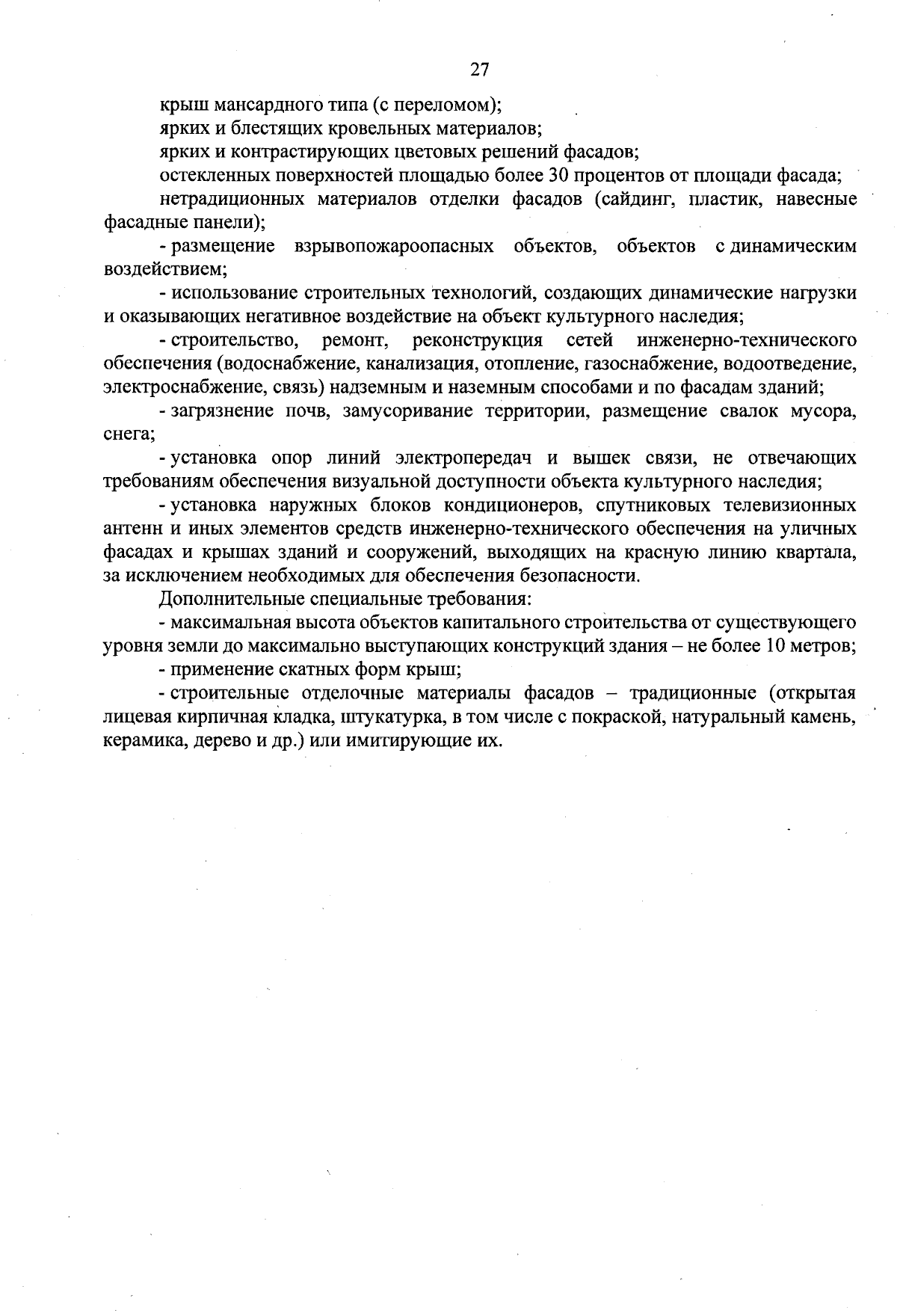 27

крыш мансардного типа (с переломом);

ярких и блестящих кровельных материалов;

ярких и контрастирующих цветовых решений фасадов;

остекленных поверхностей площадью более 30 процентов от площади фасада;

нетрадиционных материалов отделки фасадов (сайдинг, пластик, навесные фасадные панели);

- размещение взрывопожароопасных объектов, объектов с динамическим воздействием;

- использование строительных технологий, создающих динамические нагрузки и оказывающих негативное воздействие на объект культурного наследия;

- строительство, ремонт, реконструкция сетей инженерно-технического обеспечения (водоснабжение, канализация, отопление, газоснабжение, водоотведение, электроснабжение, связь) надземным и наземным способами и по фасадам зданий;

- загрязнение почв, замусоривание территории, размещение свалок мусора, снега;

- установка опор линий электропередач и вышек связи, не отвечающих требованиям обеспечения визуальной доступности объекта культурного наследия;

- установка наружных блоков кондиционеров, спутниковых телевизионных антенн и иных элементов средств инженерно-технического обеспечения на уличных фасадах и крышах зданий и сооружений, выходящих на красную линию квартала, за исключением необходимых для обеспечения безопасности.

Дополнительные специальные требования:

- максимальная высота объектов капитального строительства от существующего уровня земли до максимально выступающих конструкций здания – не более 10 метров;

- применение скатных форм крыш;

- строительные отделочные материалы фасадов – традиционные (открытая лицевая кирпичная кладка, штукатурка, в том числе с покраской, натуральный камень, керамика, дерево и др.) или имитирующие их.